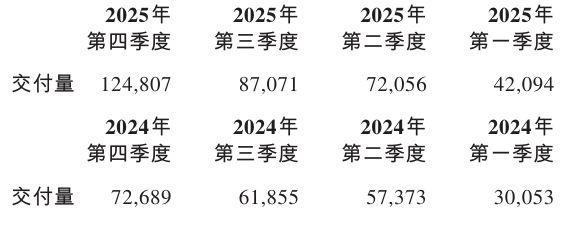 |  | 2025年 第四季度 | 2025年 第三季度 | 2025年 第二季度 | 2025年 第一季度 |
|---|---|---|---|---|
| 交付量 | 124,807 | 87,071 | 72,056 | 42,094 |

|  | 2024年 第四季度 | 2024年 第三季度 | 2024年 第二季度 | 2024年 第一季度 |
|---|---|---|---|---|
| 交付量 | 72,689 | 61,855 | 57,373 | 30,053 |